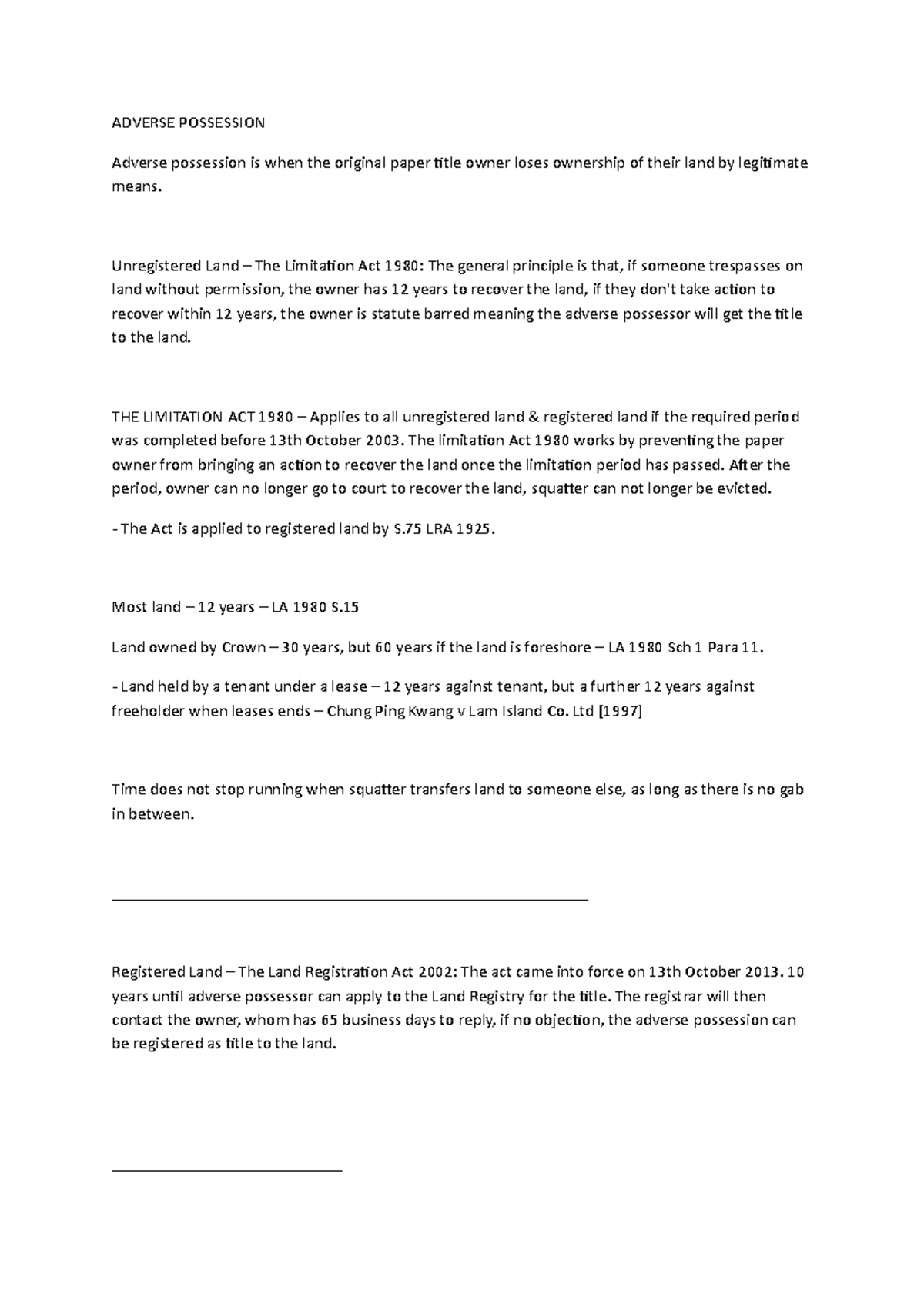 ADVERSE POSSESSION

Adverse possession is when the original paper title owner loses ownership of their land by legitimate means.

Unregistered Land – The Limitation Act 1980: The general principle is that, if someone trespasses on land without permission, the owner has 12 years to recover the land, if they don't take action to recover within 12 years, the owner is statute barred meaning the adverse possessor will get the title to the land.

THE LIMITATION ACT 1980 – Applies to all unregistered land & registered land if the required period was completed before 13th October 2003. The limitation Act 1980 works by preventing the paper owner from bringing an action to recover the land once the limitation period has passed. After the period, owner can no longer go to court to recover the land, squatter can not longer be evicted.

- The Act is applied to registered land by S.75 LRA 1925.

Most land – 12 years – LA 1980 S.15

Land owned by Crown – 30 years, but 60 years if the land is foreshore – LA 1980 Sch 1 Para 11.

- Land held by a tenant under a lease – 12 years against tenant, but a further 12 years against freeholder when leases ends – Chung Ping Kwang v Lam Island Co. Ltd [1997]

Time does not stop running when squatter transfers land to someone else, as long as there is no gab in between.

Registered Land – The Land Registration Act 2002: The act came into force on 13th October 2013. 10 years until adverse possessor can apply to the Land Registry for the title. The registrar will then contact the owner, whom has 65 business days to reply, if no objection, the adverse possession can be registered as title to the land.